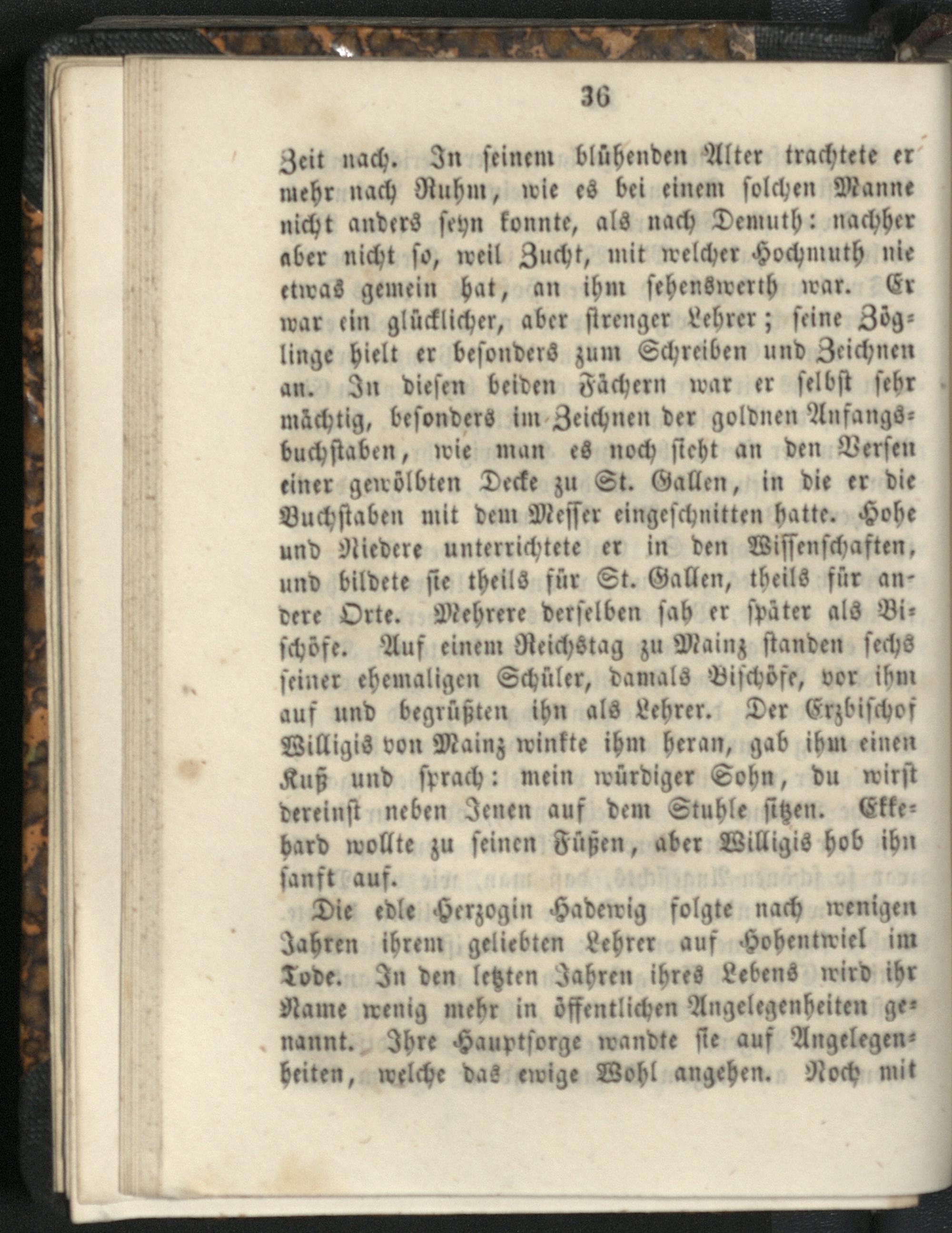 36

Zeit nach. In seinem blühenden Alter trachtete er mehr nach Ruhm, wie es bei einem solchen Manne nicht anders seyn konnte, als nach Demuth: nachher aber nicht so, weil Zucht, mit welcher Hochmuth nie etwas gemein hat, an ihm sehenswerth war. Er war ein glücklicher, aber strenger Lehrer; seine Zöglinge hielt er besonders zum Schreiben und Zeichnen an. In diesen beiden Fächern war er selbst sehr mächtig, besonders im Zeichnen der goldnen Anfangsbuchstaben, wie man es noch sieht an den Versen einer gewölbten Decke zu St. Gallen, in die er die Buchstaben mit dem Messer eingeschnitten hatte. Hohe und Niedere unterrichtete er in den Wissenschaften, und bildete sie theils für St. Gallen, theils für andere Orte. Mehrere derselben sah er später als Bischöfe. Auf einem Reichstag zu Mainz standen sechs seiner ehemaligen Schüler, damals Bischöfe, vor ihm auf und begrüßten ihn als Lehrer. Der Erzbischof Willigis von Mainz winkte ihm heran, gab ihm einen Kuß und sprach: mein würdiger Sohn, du wirst dereinst neben Jenen auf dem Stuhle sitzen. Ekkehard wollte zu seinen Füßen, aber Willigis hob ihn sanft auf.

Die edle Herzogin Hadewig folgte nach wenigen Jahren ihrem geliebten Lehrer auf Hohentwiel im Tode. In den letzten Jahren ihres Lebens wird ihr Name wenig mehr in öffentlichen Angelegenheiten genannt. Ihre Hauptsorge wandte sie auf Angelegenheiten, welche das ewige Wohl angehen. Noch mit